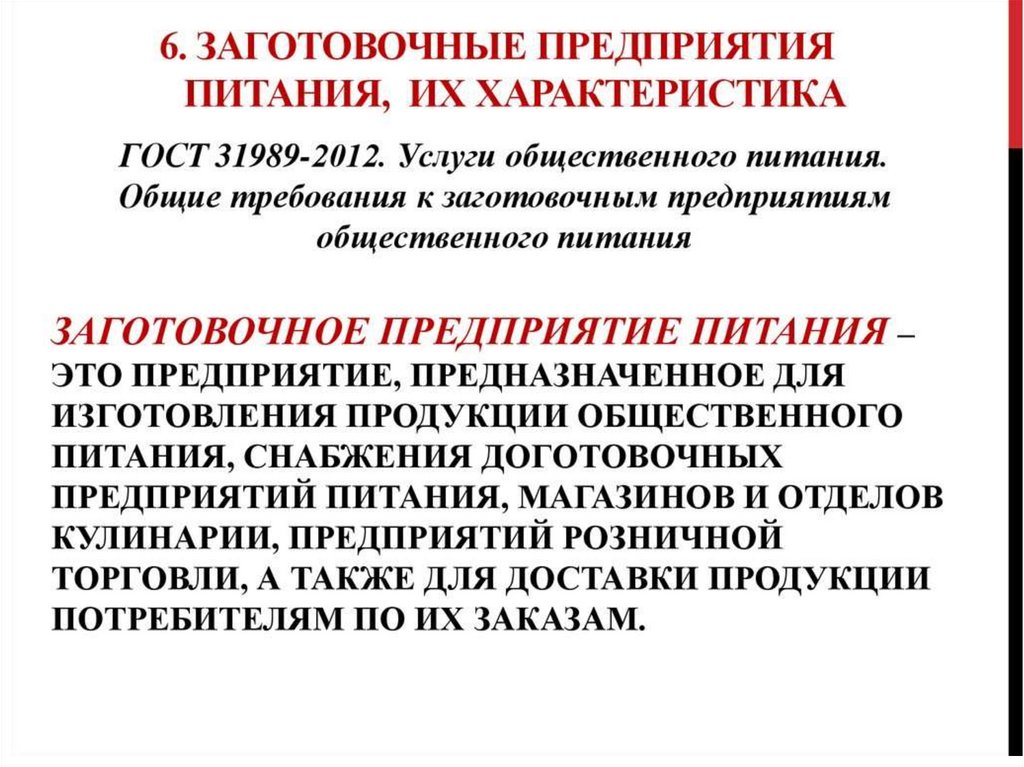 6. ЗАГОТОВОЧНЫЕ ПРЕДПРИЯТИЯ ПИТАНИЯ, ИХ ХАРАКТЕРИСТИКА

ГОСТ 31989-2012. Услуги общественного питания. Общие требования к заготовочным предприятиям общественного питания

ЗАГОТОВОЧНОЕ ПРЕДПРИЯТИЕ ПИТАНИЯ – ЭТО ПРЕДПРИЯТИЕ, ПРЕДНАЗНАЧЕННОЕ ДЛЯ ИЗГОТОВЛЕНИЯ ПРОДУКЦИИ ОБЩЕСТВЕННОГО ПИТАНИЯ, СНАБЖЕНИЯ ДОГОТОВОЧНЫХ ПРЕДПРИЯТИЙ ПИТАНИЯ, МАГАЗИНОВ И ОТДЕЛОВ КУЛИНАРИИ, ПРЕДПРИЯТИЙ РОЗНИЧНОЙ ТОРГОВЛИ, А ТАКЖЕ ДЛЯ ДОСТАВКИ ПРОДУКЦИИ ПОТРЕБИТЕЛЯМ ПО ИХ ЗАКАЗАМ.